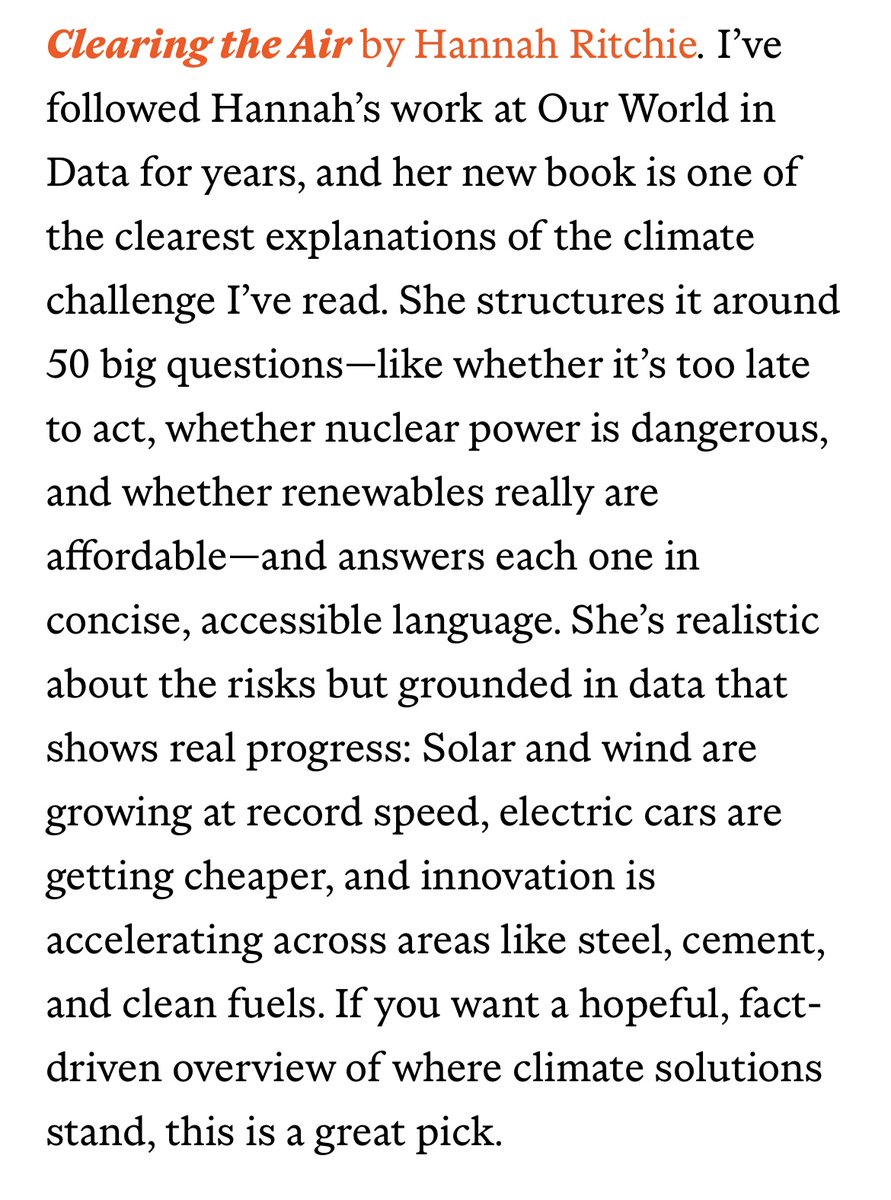 Clearing the Air by Hannah Ritchie. I've followed Hannah's work at Our World in Data for years, and her new book is one of the clearest explanations of the climate challenge I've read. She structures it around 50 big questions—like whether it's too late to act, whether nuclear power is dangerous, and whether renewables really are affordable—and answers each one in concise, accessible language. She's realistic about the risks but grounded in data that shows real progress: Solar and wind are growing at record speed, electric cars are getting cheaper, and innovation is accelerating across areas like steel, cement, and clean fuels. If you want a hopeful, fact-driven overview of where climate solutions stand, this is a great pick.